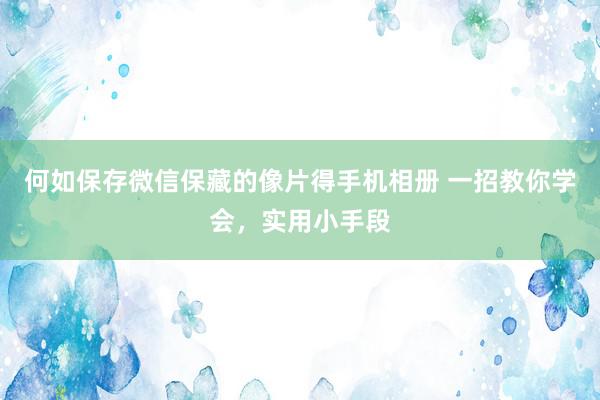 何如保存微信保藏的像片得手机相册 一招教你学会，实用小手段